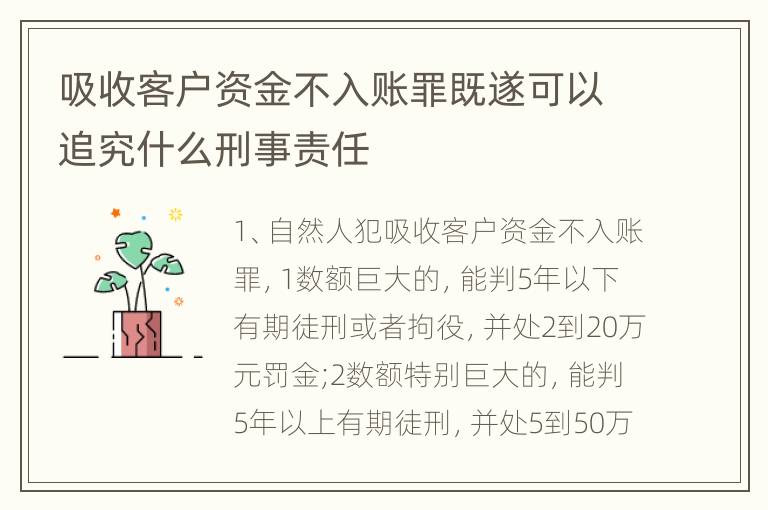 吸收客户资金不入账罪既遂可以追究什么刑事责任

1、自然人犯吸收客户资金不入账罪, 1数额巨大的, 能判5年以下有期徒刑或者拘役, 并处2到20万元罚金;2数额特别巨大的, 能判5年以上有期徒刑, 并处5到50万